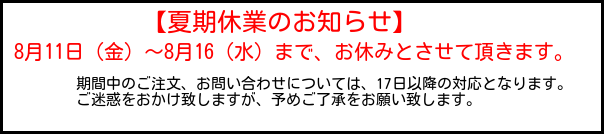 【夏期休業のお知らせ】

8月11日（金）～8月16（水）まで、お休みとさせて頂きます。

期間中のご注文、お問い合わせについては、17日以降の対応となります。
ご迷惑をおかけ致しますが、予めご了承をお願い致します。